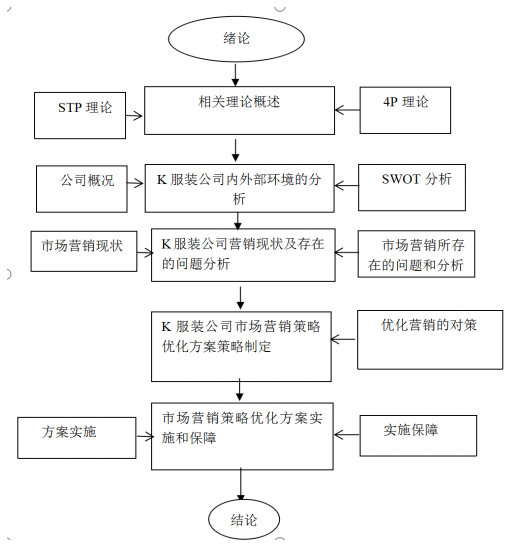 绪论

STP 理论

相关理论概述

4P 理论

公司概况

K 服装公司内外部环境的分析

SWOT 分析

市场营销现状

K 服装公司营销现状及存在的问题分析

市场营销所存在的问题和分析

K 服装公司市场营销策略优化方案策略制定

优化营销的对策

方案实施

市场营销策略优化方案实施和保障

实施保障

结论